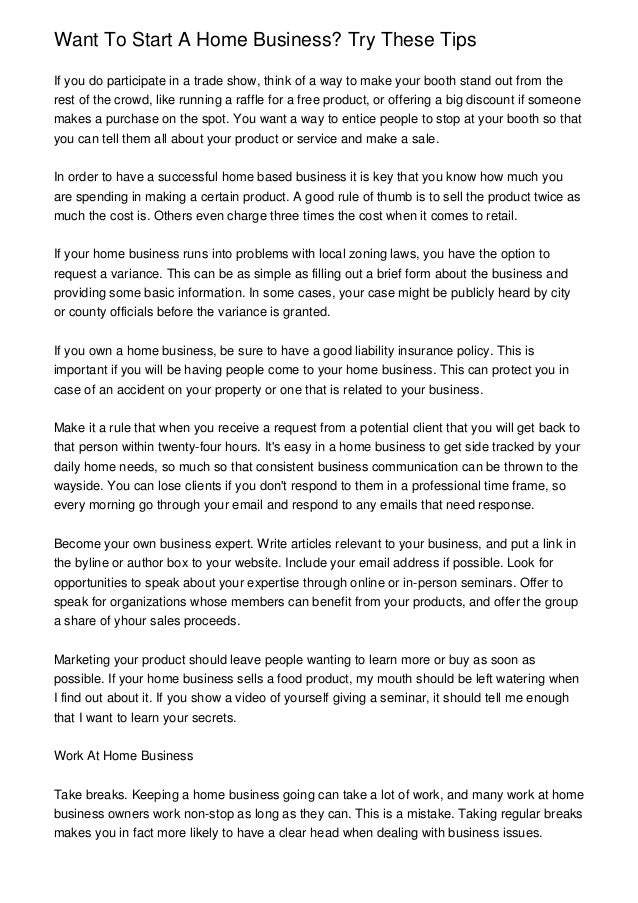 Want To Start A Home Business? Try These Tips

If you do participate in a trade show, think of a way to make your booth stand out from the rest of the crowd, like running a raffle for a free product, or offering a big discount if someone makes a purchase on the spot. You want a way to entice people to stop at your booth so that you can tell them all about your product or service and make a sale.

In order to have a successful home based business it is key that you know how much you are spending in making a certain product. A good rule of thumb is to sell the product twice as much the cost is. Others even charge three times the cost when it comes to retail.

If your home business runs into problems with local zoning laws, you have the option to request a variance. This can be as simple as filling out a brief form about the business and providing some basic information. In some cases, your case might be publicly heard by city or county officials before the variance is granted.

If you own a home business, be sure to have a good liability insurance policy. This is important if you will be having people come to your home business. This can protect you in case of an accident on your property or one that is related to your business.

Make it a rule that when you receive a request from a potential client that you will get back to that person within twenty-four hours. It's easy in a home business to get side tracked by your daily home needs, so much so that consistent business communication can be thrown to the wayside. You can lose clients if you don't respond to them in a professional time frame, so every morning go through your email and respond to any emails that need response.

Become your own business expert. Write articles relevant to your business, and put a link in the byline or author box to your website. Include your email address if possible. Look for opportunities to speak about your expertise through online or in-person seminars. Offer to speak for organizations whose members can benefit from your products, and offer the group a share of yhour sales proceeds.

Marketing your product should leave people wanting to learn more or buy as soon as possible. If your home business sells a food product, my mouth should be left watering when I find out about it. If you show a video of yourself giving a seminar, it should tell me enough that I want to learn your secrets.

Work At Home Business

Take breaks. Keeping a home business going can take a lot of work, and many work at home business owners work non-stop as long as they can. This is a mistake. Taking regular breaks makes you in fact more likely to have a clear head when dealing with business issues.